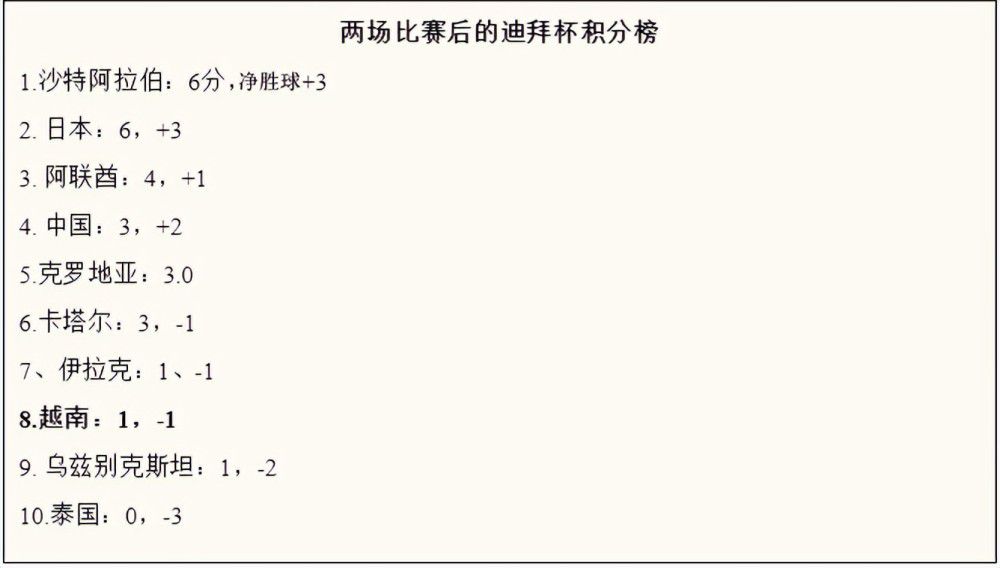 两场比赛后的迪拜杯积分榜

1.沙特阿拉伯：6分，净胜球+3

2. 日本：6，+3

3. 阿联酋：4，+1

4. 中国：3，+2

5.克罗地亚：3.0

6.卡塔尔：3，-1

7、伊拉克：1、-1

8.越南：1，-1

9. 乌兹别克斯坦：1，-2

10.泰国：0，-3